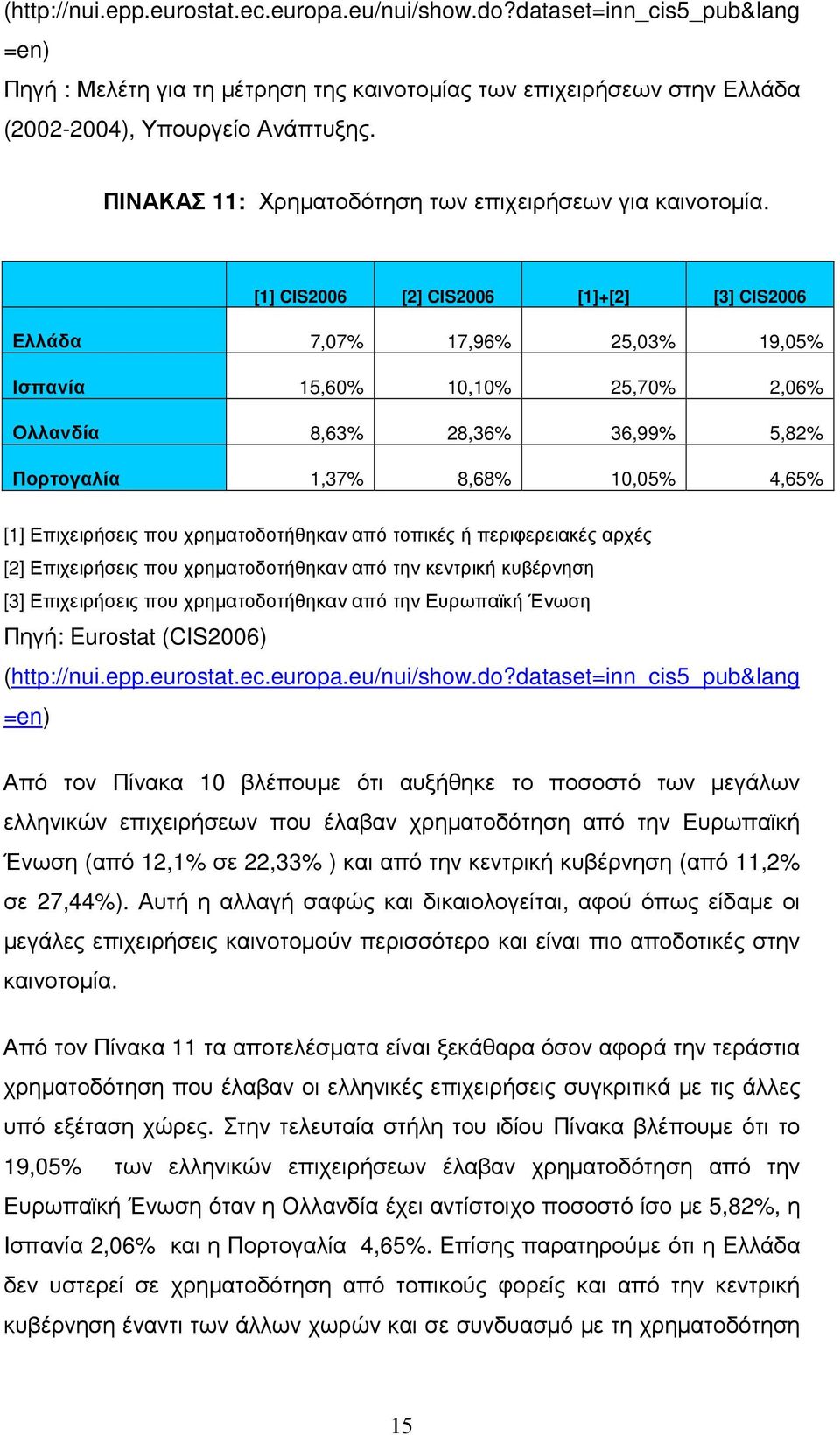 (http://nui.epp.eurostat.ec.europa.eu/nui/show.do?dataset=inn_cis5_pub&lang=en)
Πηγή : Μελέτη για τη μέτρηση της καινοτομίας των επιχειρήσεων στην Ελλάδα (2002-2004), Υπουργείο Ανάπτυξης.

ΠΙΝΑΚΑΣ 11: Χρηματοδότηση των επιχειρήσεων για καινοτομία.

| | [1] CIS2006 | [2] CIS2006 | [1]+[2] | [3] CIS2006 |
|---|---|---|---|---|
| Ελλάδα | 7,07% | 17,96% | 25,03% | 19,05% |
| Ισπανία | 15,60% | 10,10% | 25,70% | 2,06% |
| Ολλανδία | 8,63% | 28,36% | 36,99% | 5,82% |
| Πορτογαλία | 1,37% | 8,68% | 10,05% | 4,65% |

[1] Επιχειρήσεις που χρηματοδοτήθηκαν από τοπικές ή περιφερειακές αρχές
[2] Επιχειρήσεις που χρηματοδοτήθηκαν από την κεντρική κυβέρνηση
[3] Επιχειρήσεις που χρηματοδοτήθηκαν από την Ευρωπαϊκή Ένωση
Πηγή: Eurostat (CIS2006)
(http://nui.epp.eurostat.ec.europa.eu/nui/show.do?dataset=inn_cis5_pub&lang=en)

Από τον Πίνακα 10 βλέπουμε ότι αυξήθηκε το ποσοστό των μεγάλων ελληνικών επιχειρήσεων που έλαβαν χρηματοδότηση από την Ευρωπαϊκή Ένωση (από 12,1% σε 22,33% ) και από την κεντρική κυβέρνηση (από 11,2% σε 27,44%). Αυτή η αλλαγή σαφώς και δικαιολογείται, αφού όπως είδαμε οι μεγάλες επιχειρήσεις καινοτομούν περισσότερο και είναι πιο αποδοτικές στην καινοτομία.

Από τον Πίνακα 11 τα αποτελέσματα είναι ξεκάθαρα όσον αφορά την τεράστια χρηματοδότηση που έλαβαν οι ελληνικές επιχειρήσεις συγκριτικά με τις άλλες υπό εξέταση χώρες. Στην τελευταία στήλη του ιδίου Πίνακα βλέπουμε ότι το 19,05% των ελληνικών επιχειρήσεων έλαβαν χρηματοδότηση από την Ευρωπαϊκή Ένωση όταν η Ολλανδία έχει αντίστοιχο ποσοστό ίσο με 5,82%, η Ισπανία 2,06% και η Πορτογαλία 4,65%. Επίσης παρατηρούμε ότι η Ελλάδα δεν υστερεί σε χρηματοδότηση από τοπικούς φορείς και από την κεντρική κυβέρνηση έναντι των άλλων χωρών και σε συνδυασμό με τη χρηματοδότηση

15